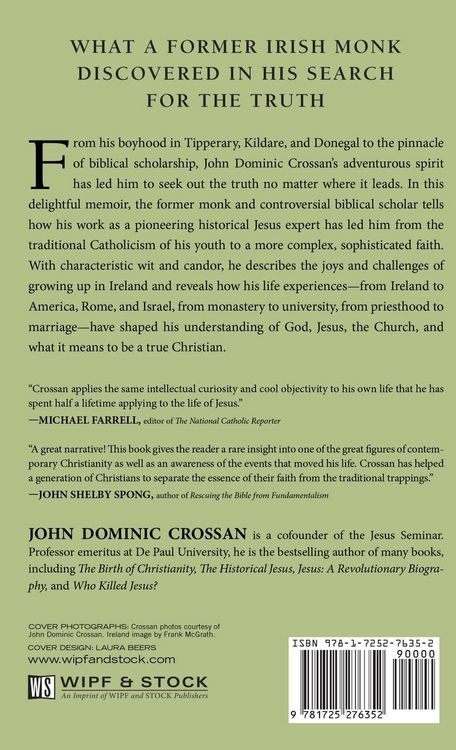 WHAT A FORMER IRISH MONK DISCOVERED IN HIS SEARCH FOR THE TRUTH

From his boyhood in Tipperary, Kildare, and Donegal to the pinnacle of biblical scholarship, John Dominic Crossan's adventurous spirit has led him to seek out the truth no matter where it leads. In this delightful memoir, the former monk and controversial biblical scholar tells how his work as a pioneering historical Jesus expert has led him from the traditional Catholicism of his youth to a more complex, sophisticated faith. With characteristic wit and candor, he describes the joys and challenges of growing up in Ireland and reveals how his life experiences—from Ireland to America, Rome, and Israel, from monastery to university, from priesthood to marriage—have shaped his understanding of God, Jesus, the Church, and what it means to be a true Christian.

"Crossan applies the same intellectual curiosity and cool objectivity to his own life that he has spent half a lifetime applying to the life of Jesus."
—MICHAEL FARRELL, editor of The National Catholic Reporter

"A great narrative! This book gives the reader a rare insight into one of the great figures of contemporary Christianity as well as an awareness of the events that moved his life. Crossan has helped a generation of Christians to separate the essence of their faith from the traditional trappings."
—JOHN SHELBY SPONG, author of Rescuing the Bible from Fundamentalism

JOHN DOMINIC CROSSAN is a cofounder of the Jesus Seminar. Professor emeritus at De Paul University, he is the bestselling author of many books, including The Birth of Christianity, The Historical Jesus, Jesus: A Revolutionary Biography, and Who Killed Jesus?

COVER PHOTOGRAPHS: Crossan photos courtesy of John Dominic Crossan. Ireland image by Frank McGrath.
COVER DESIGN: LAURA BEERS
www.wipfandstock.com

WS WIPF & STOCK
An Imprint of WIPF and STOCK Publishers

ISBN 978-1-7252-7635-2
90000
9 781725 276352